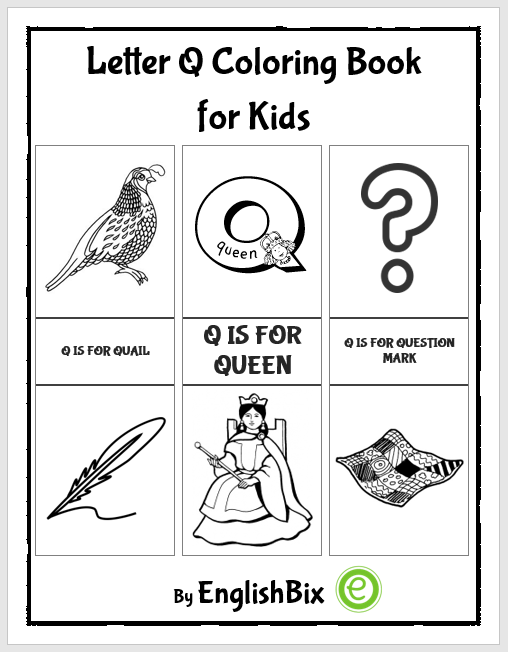 Letter Q Coloring Book for Kids

queen

Q IS FOR QUAIL

Q IS FOR QUEEN

Q IS FOR QUESTION MARK

By EnglishBix